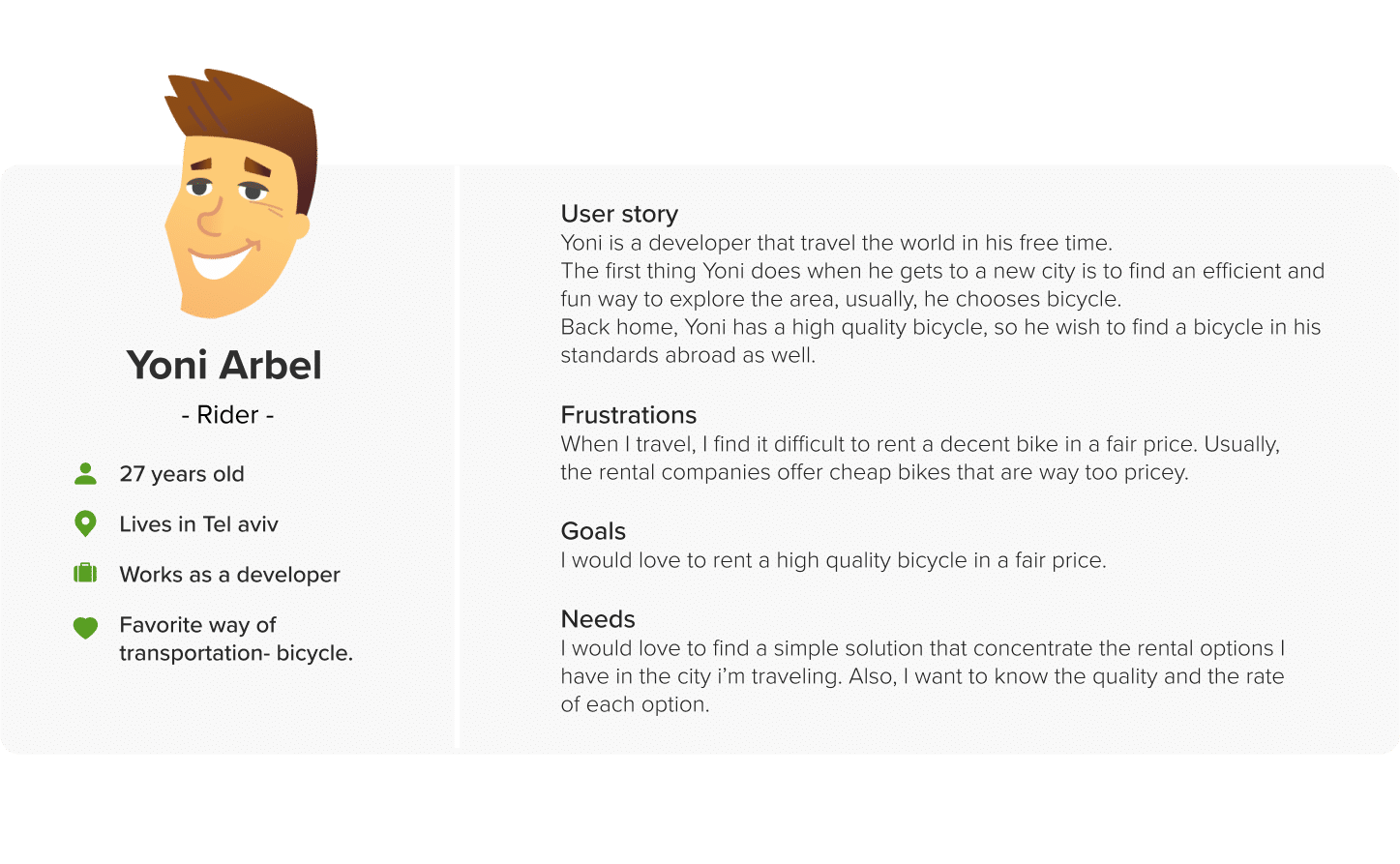 Yoni Arbel

- Rider -

27 years old

Lives in Tel aviv

Works as a developer

Favorite way of transportation- bicycle.

User story
Yoni is a developer that travel the world in his free time.
The first thing Yoni does when he gets to a new city is to find an efficient and fun way to explore the area, usually, he chooses bicycle.
Back home, Yoni has a high quality bicycle, so he wish to find a bicycle in his standards abroad as well.

Frustrations
When I travel, I find it difficult to rent a decent bike in a fair price. Usually, the rental companies offer cheap bikes that are way too pricey.

Goals
I would love to rent a high quality bicycle in a fair price.

Needs
I would love to find a simple solution that concentrate the rental options I have in the city i'm traveling. Also, I want to know the quality and the rate of each option.